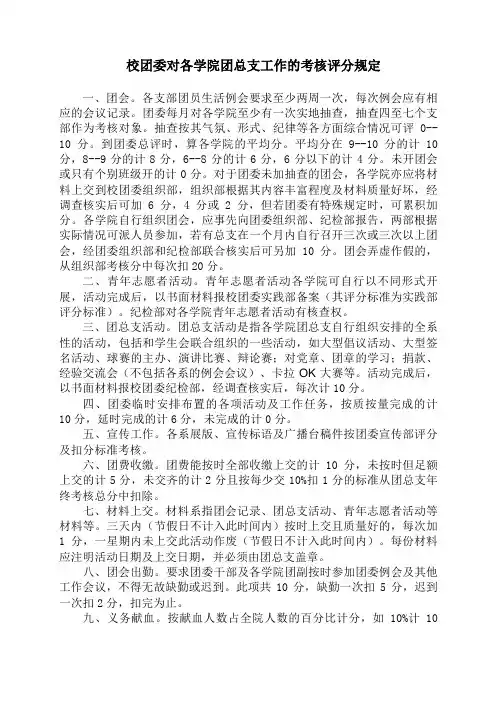 校团委对各学院团总支工作的考核评分规定

一、团会。各支部团员生活例会要求至少两周一次，每次例会应有相应的会议记录。团委每月对各学院至少有一次实地抽查，抽查四至七个支部作为考核对象。抽查按其气氛、形式、纪律等各方面综合情况可评 0--10 分。到团委总评时，算各学院的平均分。平均分在 9--10 分的计 10 分，8--9 分的计 8 分，6--8 分的计 6 分，6 分以下的计 4 分。未开团会或只有个别班级开的计 0 分。对于团委未加抽查的团会，各学院亦应将材料上交到校团委组织部，组织部根据其内容丰富程度及材料质量好坏，经调查核实后可加 6 分，4 分或 2 分，但若团委有特殊规定时，可累积加分。各学院自行组织团会，应事先向团委组织部、纪检部报告，两部根据实际情况可派人员参加，若有总支在一个月内自行召开三次或三次以上团会，经团委组织部和纪检部联合核实后可另加 10 分。团会弄虚作假的，从组织部考核分中每次扣 20 分。

二、青年志愿者活动。青年志愿者活动各学院可自行以不同形式开展，活动完成后，以书面材料报校团委实践部备案（其评分标准为实践部评分标准）。纪检部对各学院青年志愿者活动有核查权。

三、团总支活动。团总支活动是指各学院团总支自行组织安排的全系性的活动，包括和学生会联合组织的一些活动，如大型倡议活动、大型签名活动、球赛的主办、演讲比赛、辩论赛；对党章、团章的学习；捐款、经验交流会（不包括各系的例会会议）、卡拉 OK 大赛等。活动完成后，以书面材料报校团委纪检部，经调查核实后，每次计 10 分。

四、团委临时安排布置的各项活动及工作任务，按质按量完成的计 10 分，延时完成的计 6 分，未完成的计 0 分。

五、宣传工作。各系展版、宣传标语及广播台稿件按团委宣传部评分及扣分标准考核。

六、团费收缴。团费能按时全部收缴上交的计 10 分，未按时但足额上交的计 5 分，未交齐的计 2 分且按每少交 10%扣 1 分的标准从团总支年终考核总分中扣除。

七、材料上交。材料系指团会记录、团总支活动、青年志愿者活动等材料等。三天内（节假日不计入此时间内）按时上交且质量好的，每次加 1 分，一星期内未上交此活动作废（节假日不计入此时间内）。每份材料应注明活动日期及上交日期，并必须由团总支盖章。

八、团会出勤。要求团委干部及各学院团副按时参加团委例会及其他工作会议，不得无故缺勤或迟到。此项共 10 分，缺勤一次扣 5 分，迟到一次扣 2 分，扣完为止。

九、义务献血。按献血人数占全院人数的百分比计分，如 10%计 10